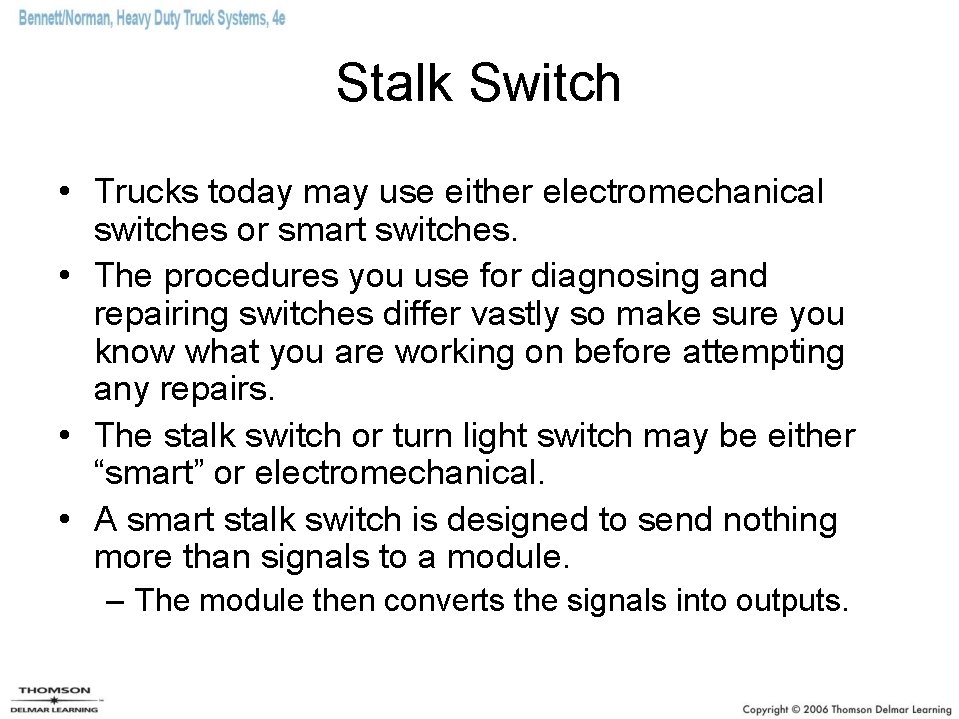 Bennett/Norman, Heavy Duty Truck Systems, 4e

Stalk Switch

• Trucks today may use either electromechanical switches or smart switches.
• The procedures you use for diagnosing and repairing switches differ vastly so make sure you know what you are working on before attempting any repairs.
• The stalk switch or turn light switch may be either “smart” or electromechanical.
• A smart stalk switch is designed to send nothing more than signals to a module.
– The module then converts the signals into outputs.

THOMSON
DELMAR LEARNING

Copyright © 2006 Thomson Delmar Learning